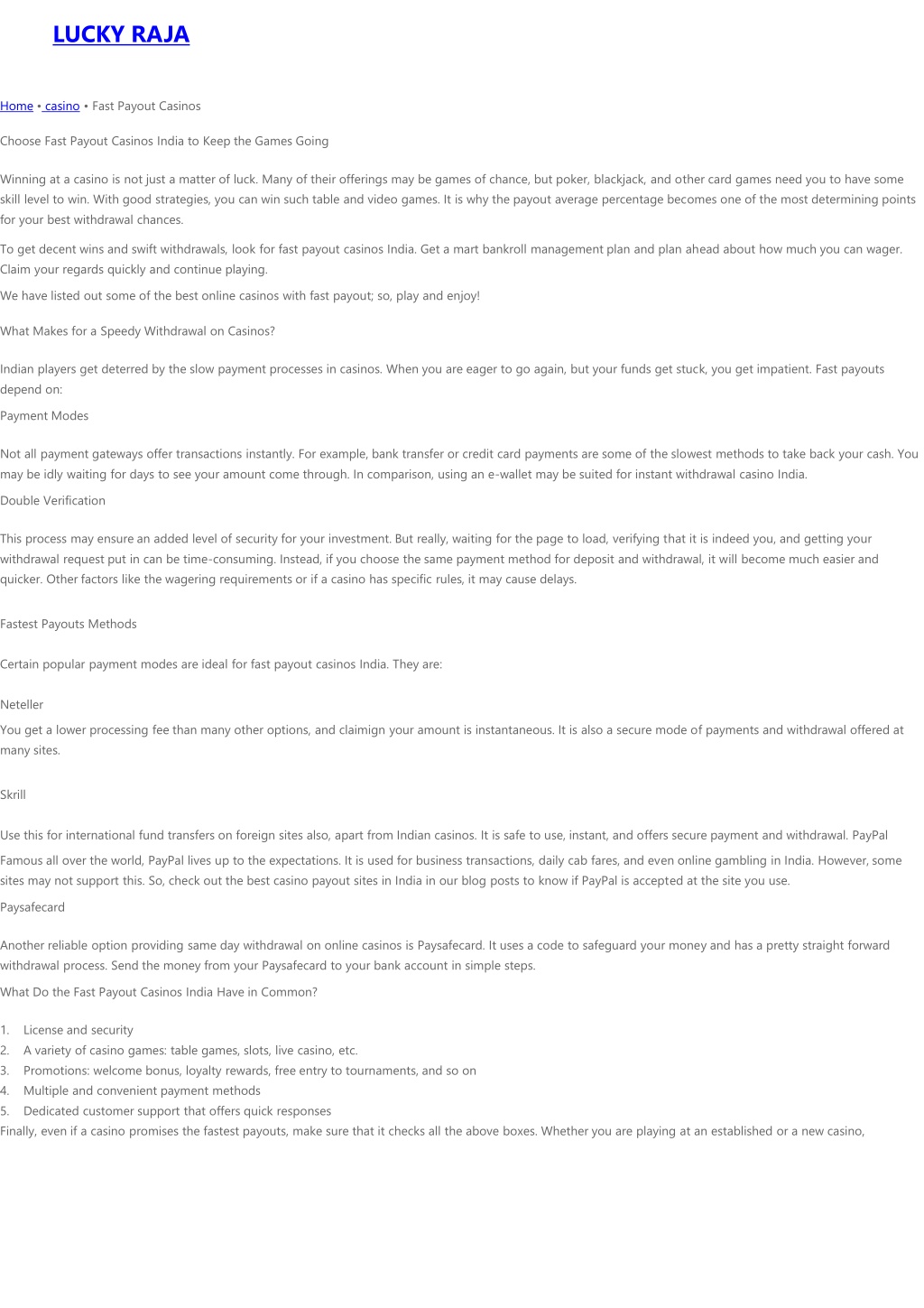 LUCKY RAJA

Home • casino • Fast Payout Casinos

Choose Fast Payout Casinos India to Keep the Games Going

Winning at a casino is not just a matter of luck. Many of their offerings may be games of chance, but poker, blackjack, and other card games need you to have some skill level to win. With good strategies, you can win such table and video games. It is why the payout average percentage becomes one of the most determining points for your best withdrawal chances.

To get decent wins and swift withdrawals, look for fast payout casinos India. Get a mart bankroll management plan and plan ahead about how much you can wager. Claim your regards quickly and continue playing.

We have listed out some of the best online casinos with fast payout; so, play and enjoy!

What Makes for a Speedy Withdrawal on Casinos?

Indian players get deterred by the slow payment processes in casinos. When you are eager to go again, but your funds get stuck, you get impatient. Fast payouts depend on:

Payment Modes

Not all payment gateways offer transactions instantly. For example, bank transfer or credit card payments are some of the slowest methods to take back your cash. You may be idly waiting for days to see your amount come through. In comparison, using an e-wallet may be suited for instant withdrawal casino India.

Double Verification

This process may ensure an added level of security for your investment. But really, waiting for the page to load, verifying that it is indeed you, and getting your withdrawal request put in can be time-consuming. Instead, if you choose the same payment method for deposit and withdrawal, it will become much easier and quicker. Other factors like the wagering requirements or if a casino has specific rules, it may cause delays.

Fastest Payouts Methods

Certain popular payment modes are ideal for fast payout casinos India. They are:

Neteller

You get a lower processing fee than many other options, and claimign your amount is instantaneous. It is also a secure mode of payments and withdrawal offered at many sites.

Skrill

Use this for international fund transfers on foreign sites also, apart from Indian casinos. It is safe to use, instant, and offers secure payment and withdrawal. PayPal

Famous all over the world, PayPal lives up to the expectations. It is used for business transactions, daily cab fares, and even online gambling in India. However, some sites may not support this. So, check out the best casino payout sites in India in our blog posts to know if PayPal is accepted at the site you use.

Paysafecard

Another reliable option providing same day withdrawal on online casinos is Paysafecard. It uses a code to safeguard your money and has a pretty straight forward withdrawal process. Send the money from your Paysafecard to your bank account in simple steps.

What Do the Fast Payout Casinos India Have in Common?

1. License and security
2. A variety of casino games: table games, slots, live casino, etc.
3. Promotions: welcome bonus, loyalty rewards, free entry to tournaments, and so on
4. Multiple and convenient payment methods
5. Dedicated customer support that offers quick responses

Finally, even if a casino promises the fastest payouts, make sure that it checks all the above boxes. Whether you are playing at an established or a new casino,